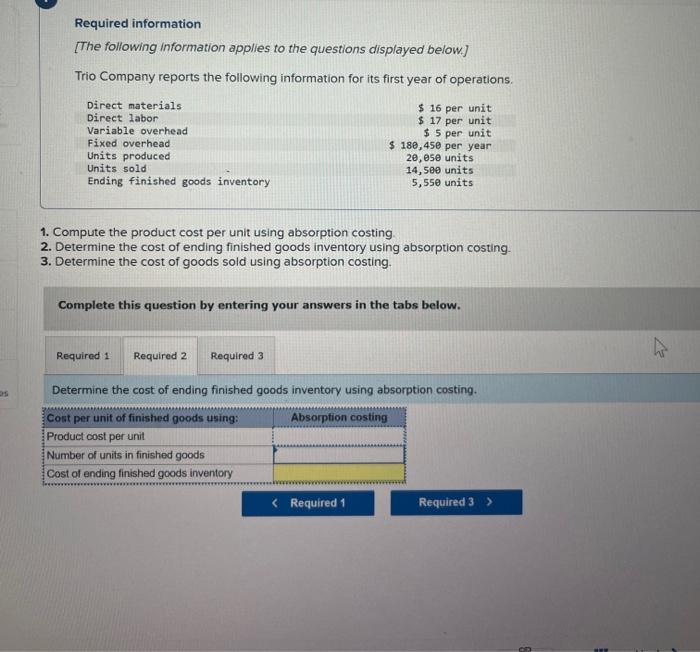 Required information

[The following information applies to the questions displayed below.]

Trio Company reports the following information for its first year of operations.

| | |
|---|---|
| Direct materials | \$ 16 per unit |
| Direct labor | \$ 17 per unit |
| Variable overhead | \$ 5 per unit |
| Fixed overhead | \$ 180,450 per year |
| Units produced | 20,050 units |
| Units sold | 14,500 units |
| Ending finished goods inventory | 5,550 units |

1. Compute the product cost per unit using absorption costing.
2. Determine the cost of ending finished goods inventory using absorption costing.
3. Determine the cost of goods sold using absorption costing.

Complete this question by entering your answers in the tabs below.

Required 1 Required 2 Required 3

Determine the cost of ending finished goods inventory using absorption costing.

| Cost per unit of finished goods using: | Absorption costing |
|---|---|
| Product cost per unit | |
| Number of units in finished goods | |
| Cost of ending finished goods inventory | |

< Required 1 Required 3 >